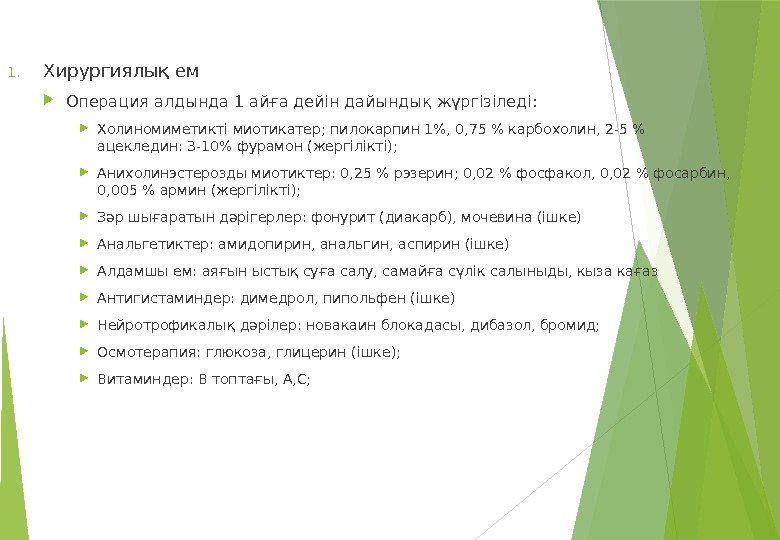 1. Хирургиялық ем

Операция алдында 1 айға дейін дайындық жүргізіледі:

Холиномиметикті миотикатер; пилокарпин 1%, 0,75 % карбохолин, 2-5 % ацекледин: 3-10% фурамон (жергілікті);

Анихолинэстерозды миотиктер: 0,25 % рэзерин; 0,02 % фосфакол, 0,02 % фосарбин, 0,005 % армин (жергілікті);

Зәр шығаратын дәрігерлер: фонурит (диакарб), мочевина (ішке)

Анальгетиктер: амидопирин, анальгин, аспирин (ішке)

Алдамшы ем: аяғын ыстық суға салу, самайға сүлік салыныды, қыза қағаз

Антигистаминдер: димедрол, пипольфен (ішке)

Нейротрофикалық дәрілер: новакаин блокадасы, дибазол, бромид;

Осмотерапия: глюкоза, глицерин (ішке);

Витаминдер: В топтағы, А,С;